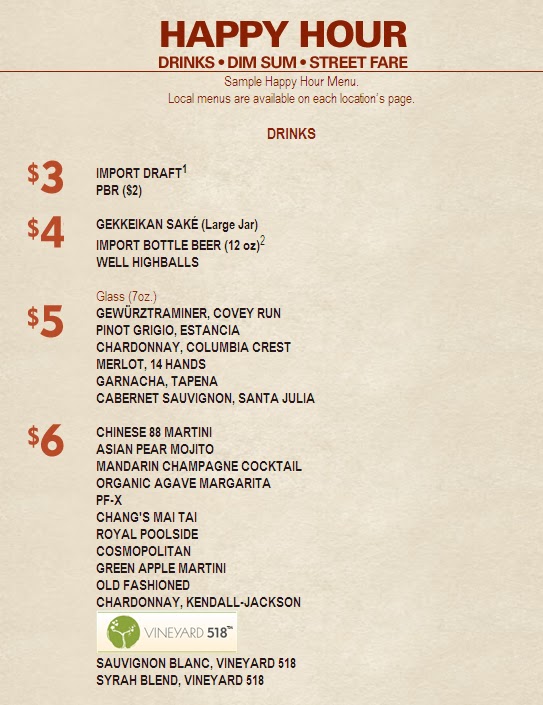 HAPPY HOUR
DRINKS • DIM SUM • STREET FARE

Sample Happy Hour Menu.
Local menus are available on each location's page.

DRINKS

$3
IMPORT DRAFT$^1$
PBR ($2)

$4
GEKKEIKAN SAKÉ (Large Jar)
IMPORT BOTTLE BEER (12 oz)$^2$
WELL HIGHBALLS

Glass (7oz.)
$5
GEWÜRZTRAMINER, COVEY RUN
PINOT GRIGIO, ESTANCIA
CHARDONNAY, COLUMBIA CREST
MERLOT, 14 HANDS
GARNACHA, TAPENA
CABERNET SAUVIGNON, SANTA JULIA

$6
CHINESE 88 MARTINI
ASIAN PEAR MOJITO
MANDARIN CHAMPAGNE COCKTAIL
ORGANIC AGAVE MARGARITA
PF-X
CHANG'S MAI TAI
ROYAL POOLSIDE
COSMOPOLITAN
GREEN APPLE MARTINI
OLD FASHIONED
CHARDONNAY, KENDALL-JACKSON
VINEYARD 518™
SAUVIGNON BLANC, VINEYARD 518
SYRAH BLEND, VINEYARD 518